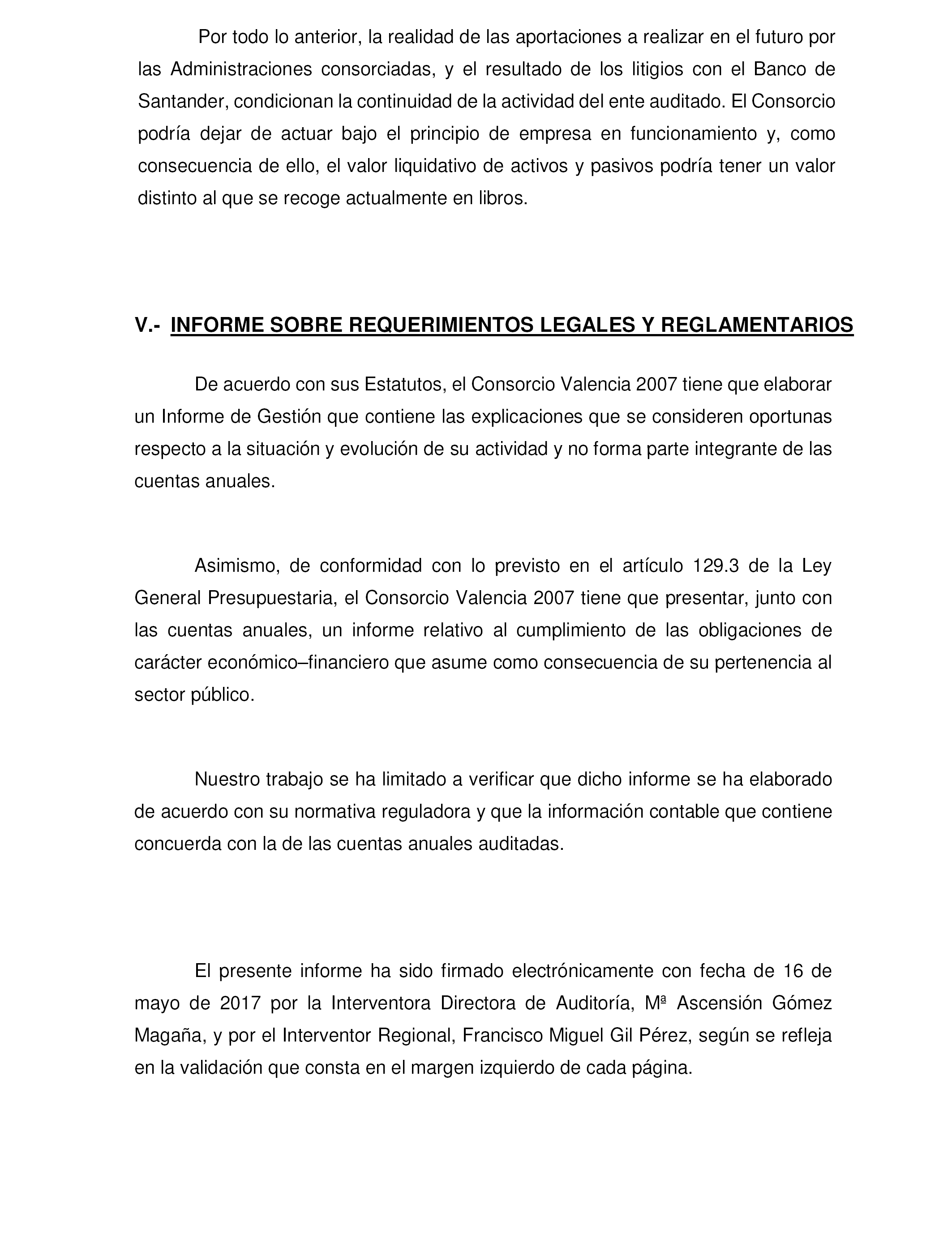 Por todo lo anterior, la realidad de las aportaciones a realizar en el futuro por las Administraciones consorciadas, y el resultado de los litigios con el Banco de Santander, condicionan la continuidad de la actividad del ente auditado. El Consorcio podría dejar de actuar bajo el principio de empresa en funcionamiento y, como consecuencia de ello, el valor liquidativo de activos y pasivos podría tener un valor distinto al que se recoge actualmente en libros.

V.- INFORME SOBRE REQUERIMIENTOS LEGALES Y REGLAMENTARIOS

De acuerdo con sus Estatutos, el Consorcio Valencia 2007 tiene que elaborar un Informe de Gestión que contiene las explicaciones que se consideren oportunas respecto a la situación y evolución de su actividad y no forma parte integrante de las cuentas anuales.

Asimismo, de conformidad con lo previsto en el artículo 129.3 de la Ley General Presupuestaria, el Consorcio Valencia 2007 tiene que presentar, junto con las cuentas anuales, un informe relativo al cumplimiento de las obligaciones de carácter económico–financiero que asume como consecuencia de su pertenencia al sector público.

Nuestro trabajo se ha limitado a verificar que dicho informe se ha elaborado de acuerdo con su normativa reguladora y que la información contable que contiene concuerda con la de las cuentas anuales auditadas.

El presente informe ha sido firmado electrónicamente con fecha de 16 de mayo de 2017 por la Interventora Directora de Auditoría, Mª Ascensión Gómez Magaña, y por el Interventor Regional, Francisco Miguel Gil Pérez, según se refleja en la validación que consta en el margen izquierdo de cada página.